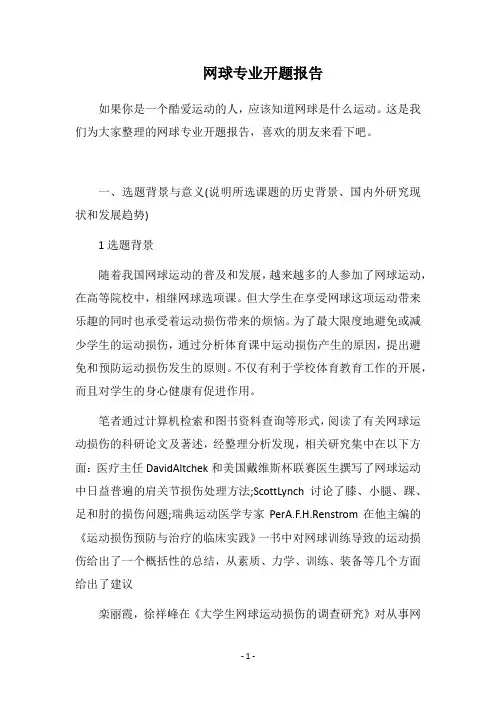 网球专业开题报告

如果你是一个酷爱运动的人，应该知道网球是什么运动。这是我们为大家整理的网球专业开题报告，喜欢的朋友来看下吧。

一、选题背景与意义(说明所选课题的历史背景、国内外研究现状和发展趋势)

1 选题背景

随着我国网球运动的普及和发展，越来越多的人参加了网球运动，在高等院校中，相继网球选项课。但大学生在享受网球这项运动带来乐趣的同时也承受着运动损伤带来的烦恼。为了最大限度地避免或减少学生的运动损伤，通过分析体育课中运动损伤产生的原因，提出避免和预防运动损伤发生的原则。不仅有利于学校体育教育工作的开展，而且对学生的身心健康有促进作用。

笔者通过计算机检索和图书资料查询等形式，阅读了有关网球运动损伤的科研论文及著述，经整理分析发现，相关研究集中在以下方面：医疗主任 DavidAltchek 和美国戴维斯杯联赛医生撰写了网球运动中日益普遍的肩关节损伤处理方法;ScottLynch 讨论了膝、小腿、踝、足和肘的损伤问题;瑞典运动医学专家 PerA.F.H.Renstrom 在他主编的《运动损伤预防与治疗的临床实践》一书中对网球训练导致的运动损伤给出了一个概括性的总结，从素质、力学、训练、装备等几个方面给出了建议

栾丽霞，徐祥峰在《大学生网球运动损伤的调查研究》对从事网

- 1 -